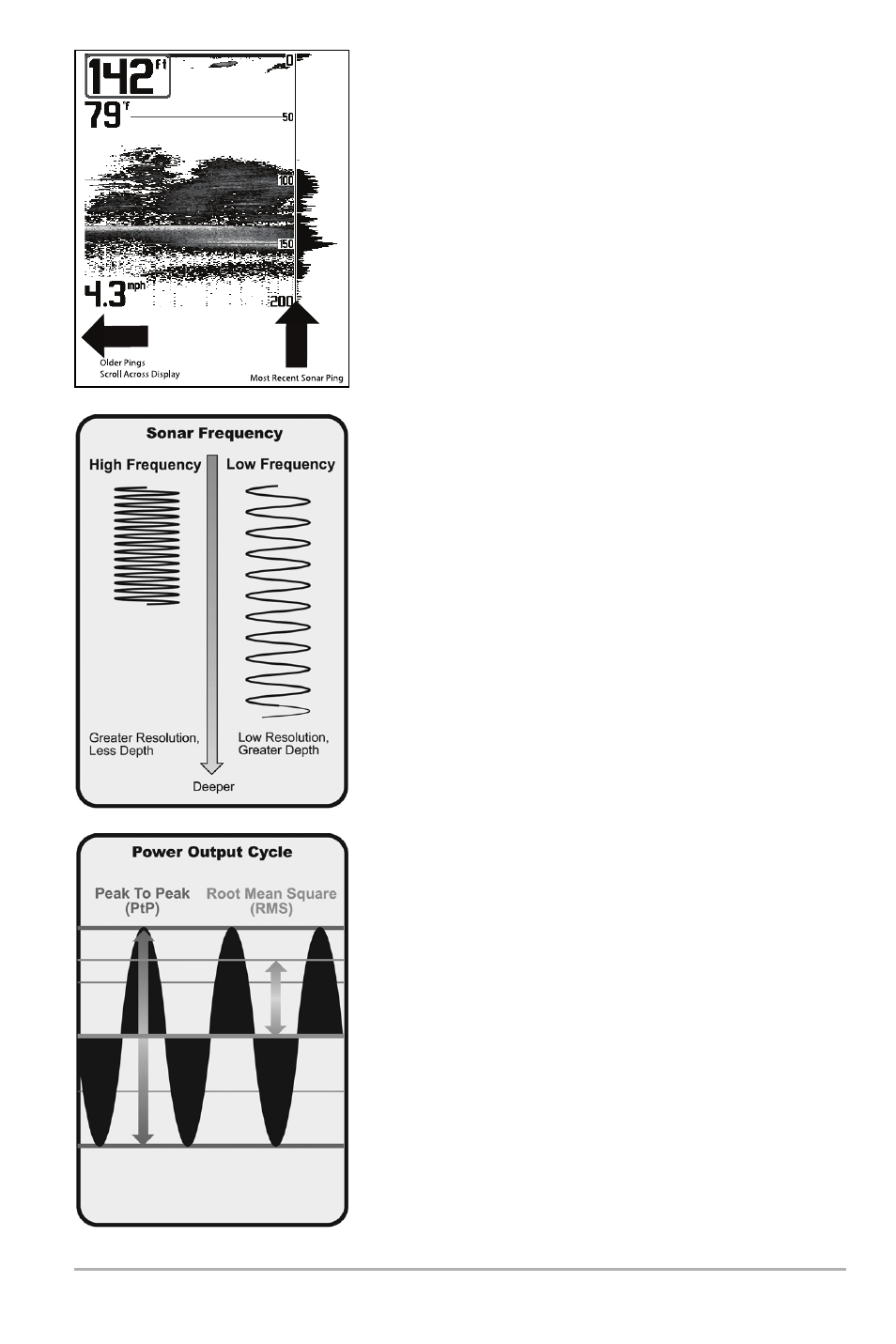 142 ft
79 °F
0
50
100
150
200
4.3 mph
Older Pings
Scroll Across Display
Most Recent Sonar Ping

Sonar Frequency
High Frequency
Low Frequency
Greater Resolution, Less Depth
Low Resolution, Greater Depth
Deeper

Power Output Cycle
Peak To Peak (PtP)
Root Mean Square (RMS)